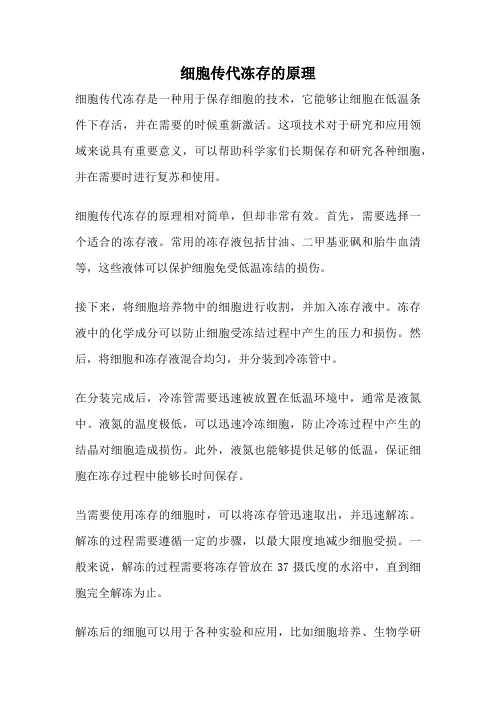 细胞传代冻存的原理

细胞传代冻存是一种用于保存细胞的技术，它能够让细胞在低温条件下存活，并在需要的时候重新激活。这项技术对于研究和应用领域来说具有重要意义，可以帮助科学家们长期保存和研究各种细胞，并在需要时进行复苏和使用。

细胞传代冻存的原理相对简单，但却非常有效。首先，需要选择一个适合的冻存液。常用的冻存液包括甘油、二甲基亚砜和胎牛血清等，这些液体可以保护细胞免受低温冻结的损伤。

接下来，将细胞培养物中的细胞进行收割，并加入冻存液中。冻存液中的化学成分可以防止细胞受冻结过程中产生的压力和损伤。然后，将细胞和冻存液混合均匀，并分装到冷冻管中。

在分装完成后，冷冻管需要迅速被放置在低温环境中，通常是液氮中。液氮的温度极低，可以迅速冷冻细胞，防止冷冻过程中产生的结晶对细胞造成损伤。此外，液氮也能够提供足够的低温，保证细胞在冻存过程中能够长时间保存。

当需要使用冻存的细胞时，可以将冻存管迅速取出，并迅速解冻。解冻的过程需要遵循一定的步骤，以最大限度地减少细胞受损。一般来说，解冻的过程需要将冻存管放在 37 摄氏度的水浴中，直到细胞完全解冻为止。

解冻后的细胞可以用于各种实验和应用，比如细胞培养、生物学研